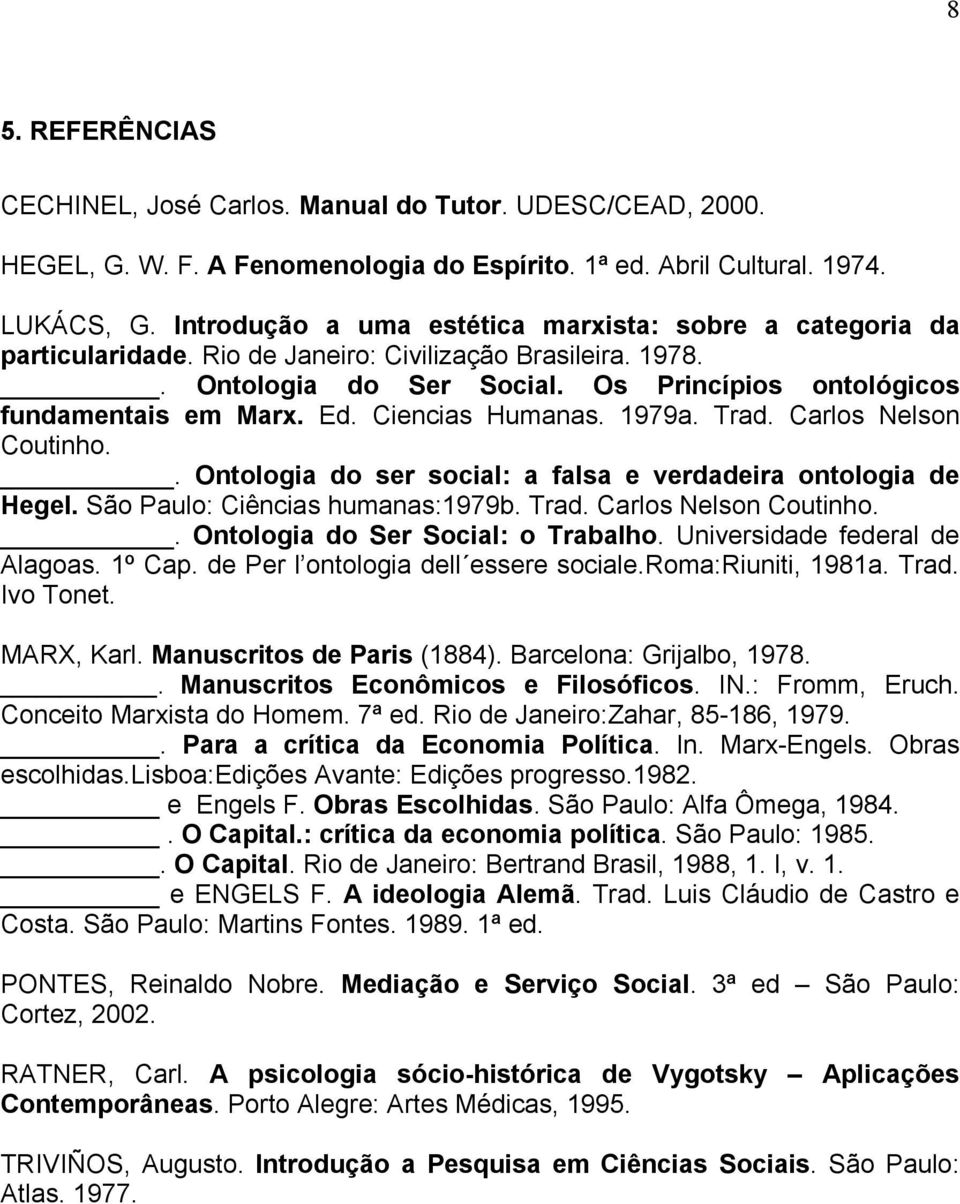 8

5. REFERÊNCIAS

CECHINEL, José Carlos. Manual do Tutor. UDESC/CEAD, 2000.

HEGEL, G. W. F. A Fenomenologia do Espírito. 1ª ed. Abril Cultural. 1974.

LUKÁCS, G. Introdução a uma estética marxista: sobre a categoria da particularidade. Rio de Janeiro: Civilização Brasileira. 1978.
________. Ontologia do Ser Social. Os Princípios ontológicos fundamentais em Marx. Ed. Ciencias Humanas. 1979a. Trad. Carlos Nelson Coutinho.
________. Ontologia do ser social: a falsa e verdadeira ontologia de Hegel. São Paulo: Ciências humanas:1979b. Trad. Carlos Nelson Coutinho.
________. Ontologia do Ser Social: o Trabalho. Universidade federal de Alagoas. 1º Cap. de Per l'ontologia dell´essere sociale.Roma:Riuniti, 1981a. Trad. Ivo Tonet.

MARX, Karl. Manuscritos de Paris (1884). Barcelona: Grijalbo, 1978.
________. Manuscritos Econômicos e Filosóficos. IN.: Fromm, Eruch. Conceito Marxista do Homem. 7ª ed. Rio de Janeiro:Zahar, 85-186, 1979.
________. Para a crítica da Economia Política. In. Marx-Engels. Obras escolhidas.Lisboa:Edições Avante: Edições progresso.1982.
________ e Engels F. Obras Escolhidas. São Paulo: Alfa Ômega, 1984.
________. O Capital.: crítica da economia política. São Paulo: 1985.
________. O Capital. Rio de Janeiro: Bertrand Brasil, 1988, 1. I, v. 1.
________ e ENGELS F. A ideologia Alemã. Trad. Luis Cláudio de Castro e Costa. São Paulo: Martins Fontes. 1989. 1ª ed.

PONTES, Reinaldo Nobre. Mediação e Serviço Social. 3ª ed São Paulo: Cortez, 2002.

RATNER, Carl. A psicologia sócio-histórica de Vygotsky – Aplicações Contemporâneas. Porto Alegre: Artes Médicas, 1995.

TRIVIÑOS, Augusto. Introdução a Pesquisa em Ciências Sociais. São Paulo: Atlas. 1977.